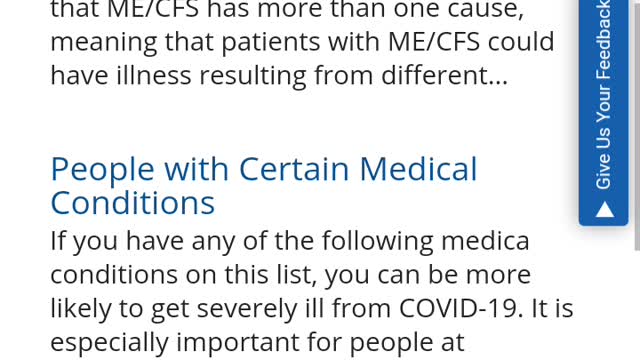 that ME/CFS has more than one cause, meaning that patients with ME/CFS could have illness resulting from different...

People with Certain Medical Conditions

If you have any of the following medica conditions on this list, you can be more likely to get severely ill from COVID-19. It is especially important for people at

Give Us Your Feedback